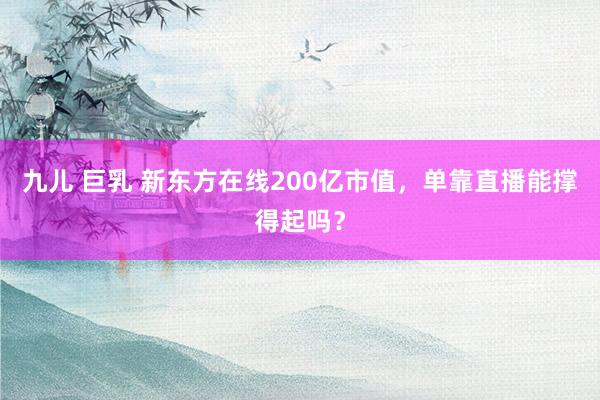 九儿 巨乳 新东方在线200亿市值，单靠直播能撑得起吗？